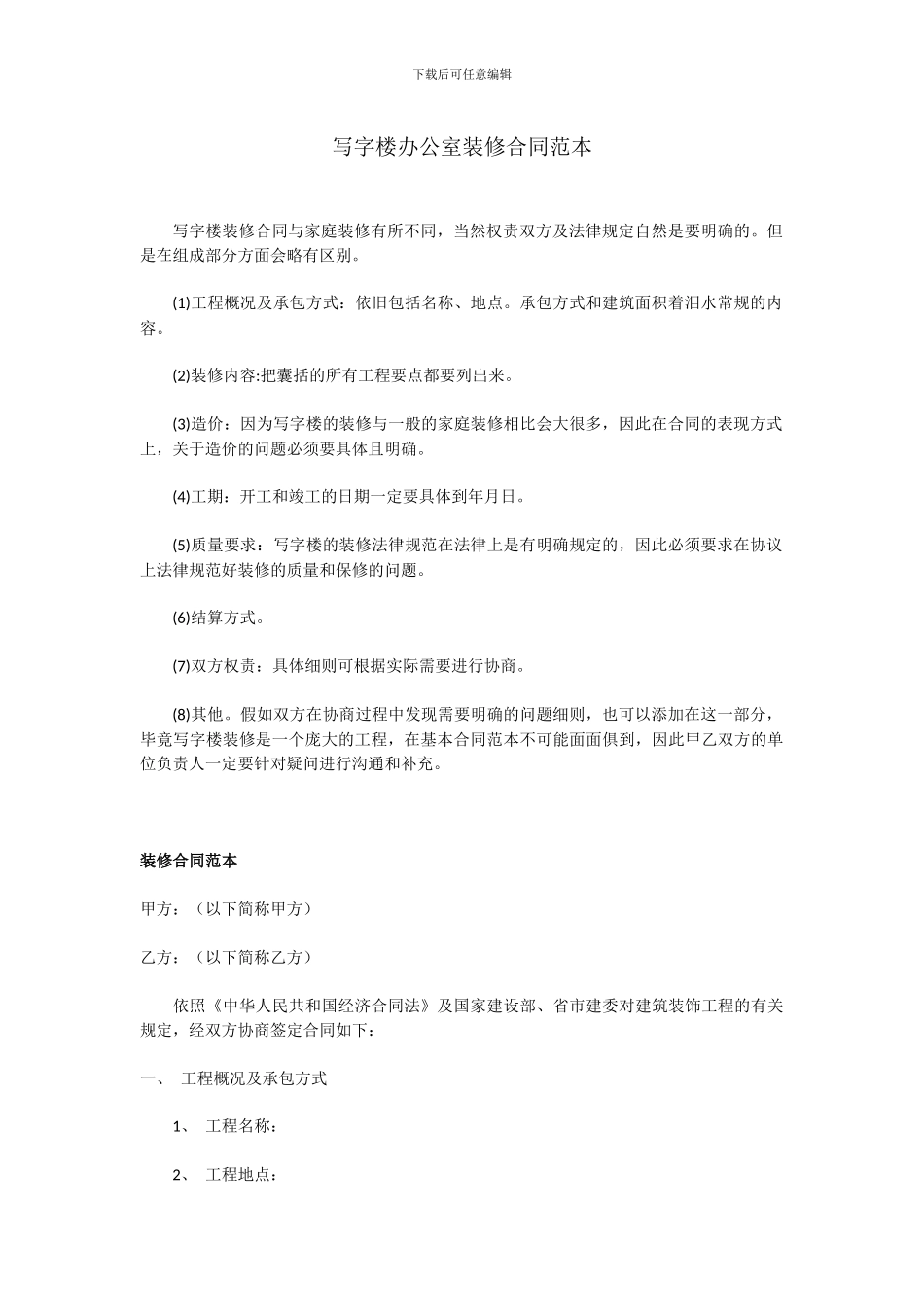 下载后可任意编辑

写字楼办公室装修合同范本

写字楼装修合同与家庭装修有所不同，当然权责双方及法律规定自然是要明确的。但是在组成部分方面会略有区别。

(1)工程概况及承包方式：依旧包括名称、地点。承包方式和建筑面积着泪水常规的内容。

(2)装修内容:把囊括的所有工程要点都要列出来。

(3)造价：因为写字楼的装修与一般的家庭装修相比会大很多，因此在合同的表现方式上，关于造价的问题必须要具体且明确。

(4)工期：开工和竣工的日期一定要具体到年月日。

(5)质量要求：写字楼的装修法律规范在法律上是有明确规定的，因此必须要求在协议上法律规范好装修的质量和保修的问题。

(6)结算方式。

(7)双方权责：具体细则可根据实际需要进行协商。

(8)其他。假如双方在协商过程中发现需要明确的问题细则，也可以添加在这一部分，毕竟写字楼装修是一个庞大的工程，在基本合同范本不可能面面俱到，因此甲乙双方的单位负责人一定要针对疑问进行沟通和补充。

装修合同范本

甲方：（以下简称甲方）

乙方：（以下简称乙方）

依照《中华人民共和国经济合同法》及国家建设部、省市建委对建筑装饰工程的有关规定，经双方协商签定合同如下：

一、 工程概况及承包方式

1、 工程名称：

2、 工程地点：